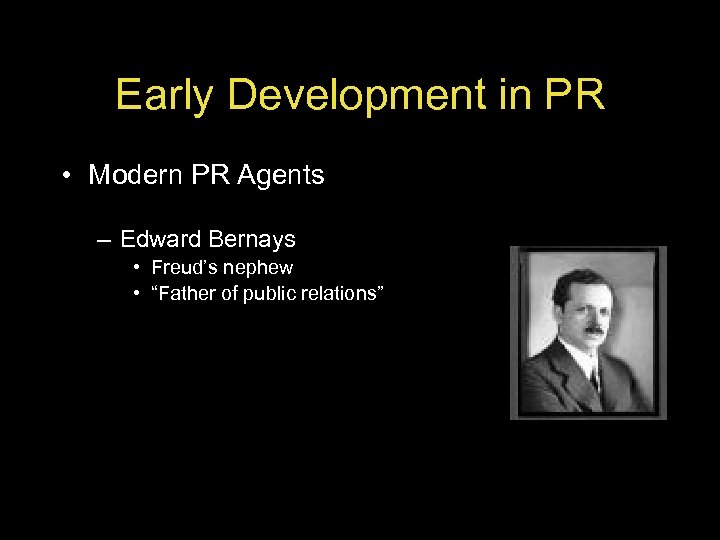 Early Development in PR

• Modern PR Agents

– Edward Bernays
• Freud's nephew
• "Father of public relations"